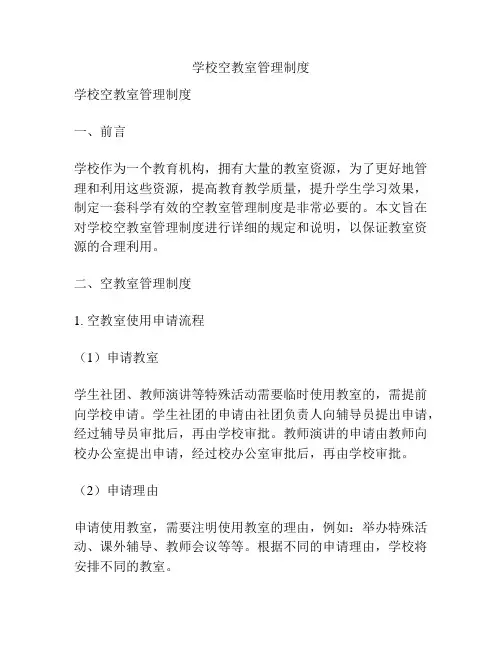 学校空教室管理制度

学校空教室管理制度

一、前言

学校作为一个教育机构，拥有大量的教室资源，为了更好地管理和利用这些资源，提高教育教学质量，提升学生学习效果，制定一套科学有效的空教室管理制度是非常必要的。本文旨在对学校空教室管理制度进行详细的规定和说明，以保证教室资源的合理利用。

二、空教室管理制度

1. 空教室使用申请流程

（1）申请教室

学生社团、教师演讲等特殊活动需要临时使用教室的，需提前向学校申请。学生社团的申请由社团负责人向辅导员提出申请，经过辅导员审批后，再由学校审批。教师演讲的申请由教师向校办公室提出申请，经过校办公室审批后，再由学校审批。

（2）申请理由

申请使用教室，需要注明使用教室的理由，例如：举办特殊活动、课外辅导、教师会议等等。根据不同的申请理由，学校将安排不同的教室。